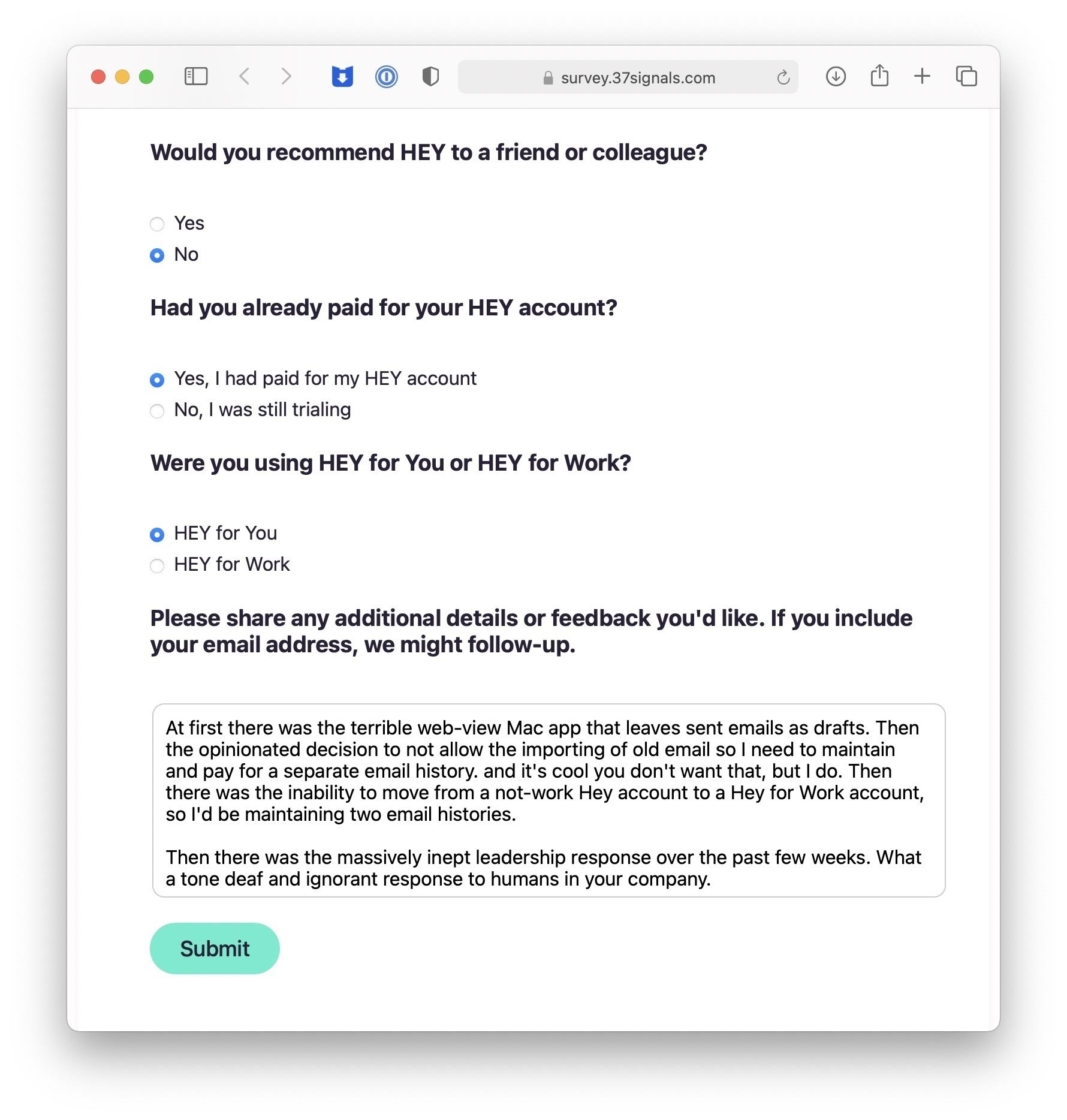 survey.37signals.com

Would you recommend HEY to a friend or colleague?

Yes
No

Had you already paid for your HEY account?

Yes, I had paid for my HEY account
No, I was still trialing

Were you using HEY for You or HEY for Work?

HEY for You
HEY for Work

Please share any additional details or feedback you'd like. If you include your email address, we might follow-up.

At first there was the terrible web-view Mac app that leaves sent emails as drafts. Then the opinionated decision to not allow the importing of old email so I need to maintain and pay for a separate email history. and it's cool you don't want that, but I do. Then there was the inability to move from a not-work Hey account to a Hey for Work account, so I'd be maintaining two email histories.

Then there was the massively inept leadership response over the past few weeks. What a tone deaf and ignorant response to humans in your company.

Submit